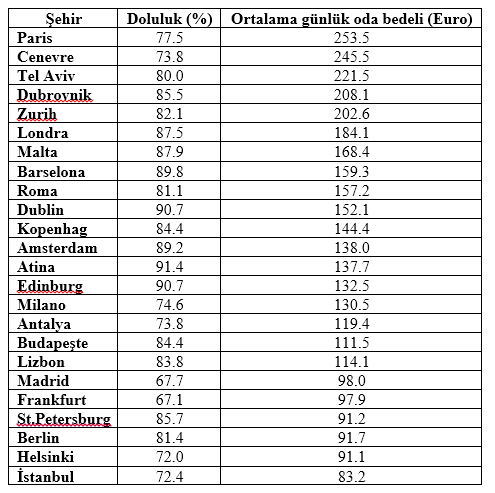 | Şehir | Doluluk (%) | Ortalama günlük oda bedeli (Euro) |
|---|---|---|
| Paris | 77.5 | 253.5 |
| Cenevre | 73.8 | 245.5 |
| Tel Aviv | 80.0 | 221.5 |
| Dubrovnik | 85.5 | 208.1 |
| Zurih | 82.1 | 202.6 |
| Londra | 87.5 | 184.1 |
| Malta | 87.9 | 168.4 |
| Barselona | 89.8 | 159.3 |
| Roma | 81.1 | 157.2 |
| Dublin | 90.7 | 152.1 |
| Kopenhag | 84.4 | 144.4 |
| Amsterdam | 89.2 | 138.0 |
| Atina | 91.4 | 137.7 |
| Edinburg | 90.7 | 132.5 |
| Milano | 74.6 | 130.5 |
| Antalya | 73.8 | 119.4 |
| Budapeşte | 84.4 | 111.5 |
| Lizbon | 83.8 | 114.1 |
| Madrid | 67.7 | 98.0 |
| Frankfurt | 67.1 | 97.9 |
| St.Petersburg | 85.7 | 91.2 |
| Berlin | 81.4 | 91.7 |
| Helsinki | 72.0 | 91.1 |
| İstanbul | 72.4 | 83.2 |